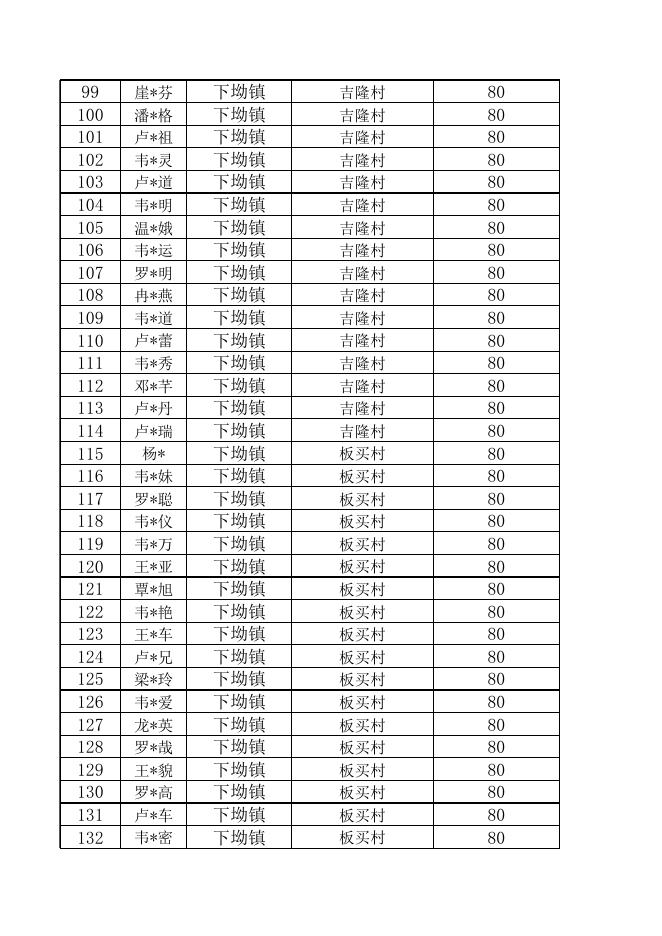 | 99 | 崖*芬 | 下坳镇 | 吉隆村 | 80 |
|---|---|---|---|---|
| 100 | 潘*格 | 下坳镇 | 吉隆村 | 80 |
| 101 | 卢*祖 | 下坳镇 | 吉隆村 | 80 |
| 102 | 韦*灵 | 下坳镇 | 吉隆村 | 80 |
| 103 | 卢*道 | 下坳镇 | 吉隆村 | 80 |
| 104 | 韦*明 | 下坳镇 | 吉隆村 | 80 |
| 105 | 温*娥 | 下坳镇 | 吉隆村 | 80 |
| 106 | 韦*运 | 下坳镇 | 吉隆村 | 80 |
| 107 | 罗*明 | 下坳镇 | 吉隆村 | 80 |
| 108 | 冉*燕 | 下坳镇 | 吉隆村 | 80 |
| 109 | 韦*道 | 下坳镇 | 吉隆村 | 80 |
| 110 | 卢*蕾 | 下坳镇 | 吉隆村 | 80 |
| 111 | 韦*秀 | 下坳镇 | 吉隆村 | 80 |
| 112 | 邓*芊 | 下坳镇 | 吉隆村 | 80 |
| 113 | 卢*丹 | 下坳镇 | 吉隆村 | 80 |
| 114 | 卢*瑞 | 下坳镇 | 吉隆村 | 80 |
| 115 | 杨* | 下坳镇 | 板买村 | 80 |
| 116 | 韦*妹 | 下坳镇 | 板买村 | 80 |
| 117 | 罗*聪 | 下坳镇 | 板买村 | 80 |
| 118 | 韦*仪 | 下坳镇 | 板买村 | 80 |
| 119 | 韦*万 | 下坳镇 | 板买村 | 80 |
| 120 | 王*亚 | 下坳镇 | 板买村 | 80 |
| 121 | 覃*旭 | 下坳镇 | 板买村 | 80 |
| 122 | 韦*艳 | 下坳镇 | 板买村 | 80 |
| 123 | 王*车 | 下坳镇 | 板买村 | 80 |
| 124 | 卢*兄 | 下坳镇 | 板买村 | 80 |
| 125 | 梁*玲 | 下坳镇 | 板买村 | 80 |
| 126 | 韦*爱 | 下坳镇 | 板买村 | 80 |
| 127 | 龙*英 | 下坳镇 | 板买村 | 80 |
| 128 | 罗*哉 | 下坳镇 | 板买村 | 80 |
| 129 | 王*貌 | 下坳镇 | 板买村 | 80 |
| 130 | 罗*高 | 下坳镇 | 板买村 | 80 |
| 131 | 卢*车 | 下坳镇 | 板买村 | 80 |
| 132 | 韦*密 | 下坳镇 | 板买村 | 80 |